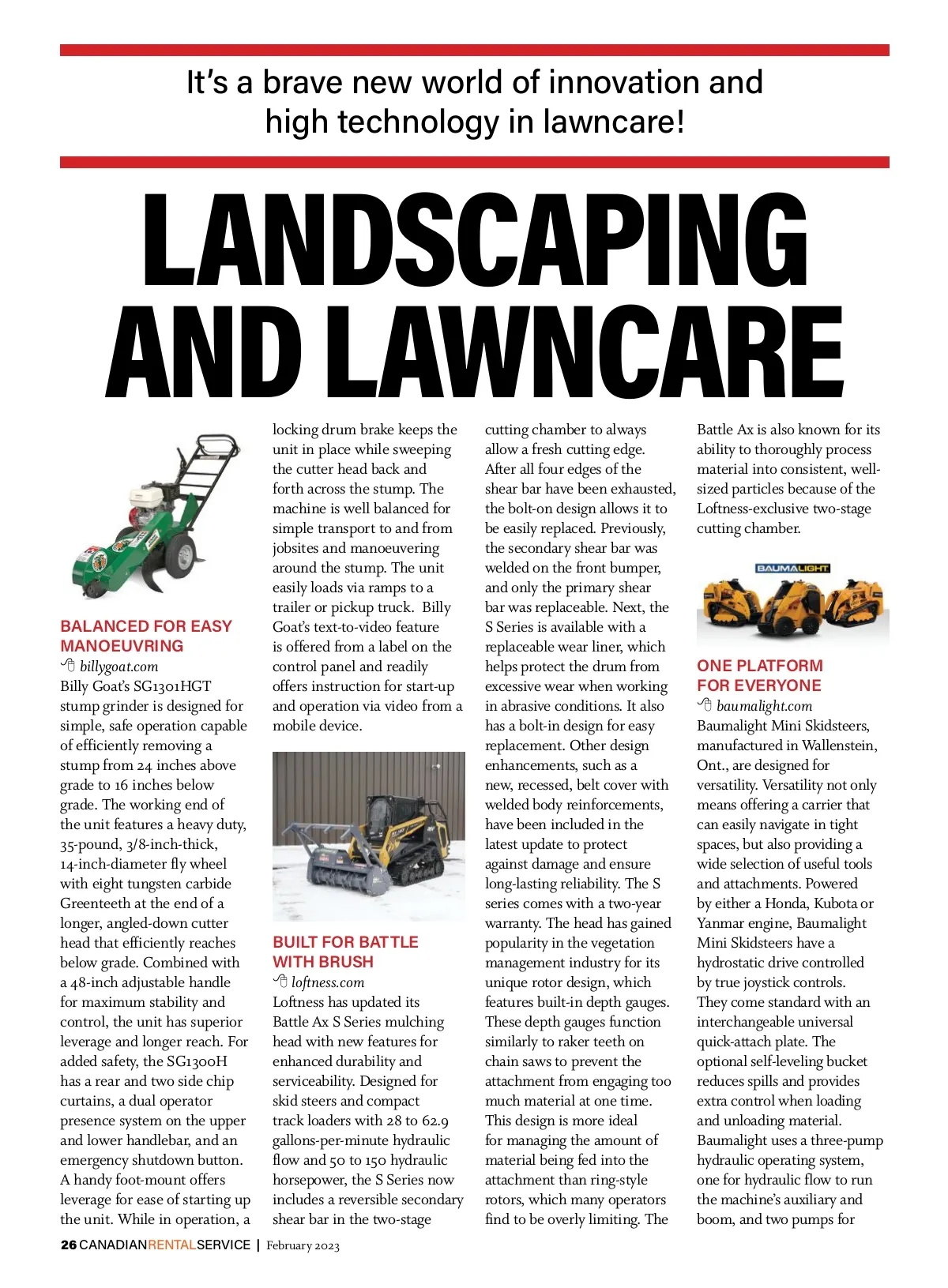 It's a brave new world of innovation and high technology in lawncare!

LANDSCAPING AND LAWNCARE

BALANCED FOR EASY MANOEUVRING
billygoat.com
Billy Goat's SG1301HGT stump grinder is designed for simple, safe operation capable of efficiently removing a stump from 24 inches above grade to 16 inches below grade. The working end of the unit features a heavy duty, 35-pound, 3/8-inch-thick, 14-inch-diameter fly wheel with eight tungsten carbide Greenteeth at the end of a longer, angled-down cutter head that efficiently reaches below grade. Combined with a 48-inch adjustable handle for maximum stability and control, the unit has superior leverage and longer reach. For added safety, the SG1300H has a rear and two side chip curtains, a dual operator presence system on the upper and lower handlebar, and an emergency shutdown button. A handy foot-mount offers leverage for ease of starting up the unit. While in operation, a locking drum brake keeps the unit in place while sweeping the cutter head back and forth across the stump. The machine is well balanced for simple transport to and from jobsites and manoeuvering around the stump. The unit easily loads via ramps to a trailer or pickup truck. Billy Goat's text-to-video feature is offered from a label on the control panel and readily offers instruction for start-up and operation via video from a mobile device.

BUILT FOR BATTLE WITH BRUSH
loftness.com
Loftness has updated its Battle Ax S Series mulching head with new features for enhanced durability and serviceability. Designed for skid steers and compact track loaders with 28 to 62.9 gallons-per-minute hydraulic flow and 50 to 150 hydraulic horsepower, the S Series now includes a reversible secondary shear bar in the two-stage cutting chamber to always allow a fresh cutting edge. After all four edges of the shear bar have been exhausted, the bolt-on design allows it to be easily replaced. Previously, the secondary shear bar was welded on the front bumper, and only the primary shear bar was replaceable. Next, the S Series is available with a replaceable wear liner, which helps protect the drum from excessive wear when working in abrasive conditions. It also has a bolt-in design for easy replacement. Other design enhancements, such as a new, recessed, belt cover with welded body reinforcements, have been included in the latest update to protect against damage and ensure long-lasting reliability. The S series comes with a two-year warranty. The head has gained popularity in the vegetation management industry for its unique rotor design, which features built-in depth gauges. These depth gauges function similarly to raker teeth on chain saws to prevent the attachment from engaging too much material at one time. This design is more ideal for managing the amount of material being fed into the attachment than ring-style rotors, which many operators find to be overly limiting. The Battle Ax is also known for its ability to thoroughly process material into consistent, well-sized particles because of the Loftness-exclusive two-stage cutting chamber.

BAUMALIGHT

ONE PLATFORM FOR EVERYONE
baumalight.com
Baumalight Mini Skidsteers, manufactured in Wallenstein, Ont., are designed for versatility. Versatility not only means offering a carrier that can easily navigate in tight spaces, but also providing a wide selection of useful tools and attachments. Powered by either a Honda, Kubota or Yanmar engine, Baumalight Mini Skidsteers have a hydrostatic drive controlled by true joystick controls. They come standard with an interchangeable universal quick-attach plate. The optional self-leveling bucket reduces spills and provides extra control when loading and unloading material. Baumalight uses a three-pump hydraulic operating system, one for hydraulic flow to run the machine's auxiliary and boom, and two pumps for

26 CANADIANRENTALSERVICE | February 2023